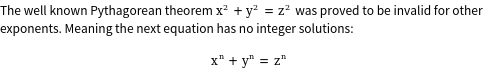 The well known Pythagorean theorem $x^2 + y^2 = z^2$ was proved to be invalid for other exponents. Meaning the next equation has no integer solutions:

$x^n + y^n = z^n$